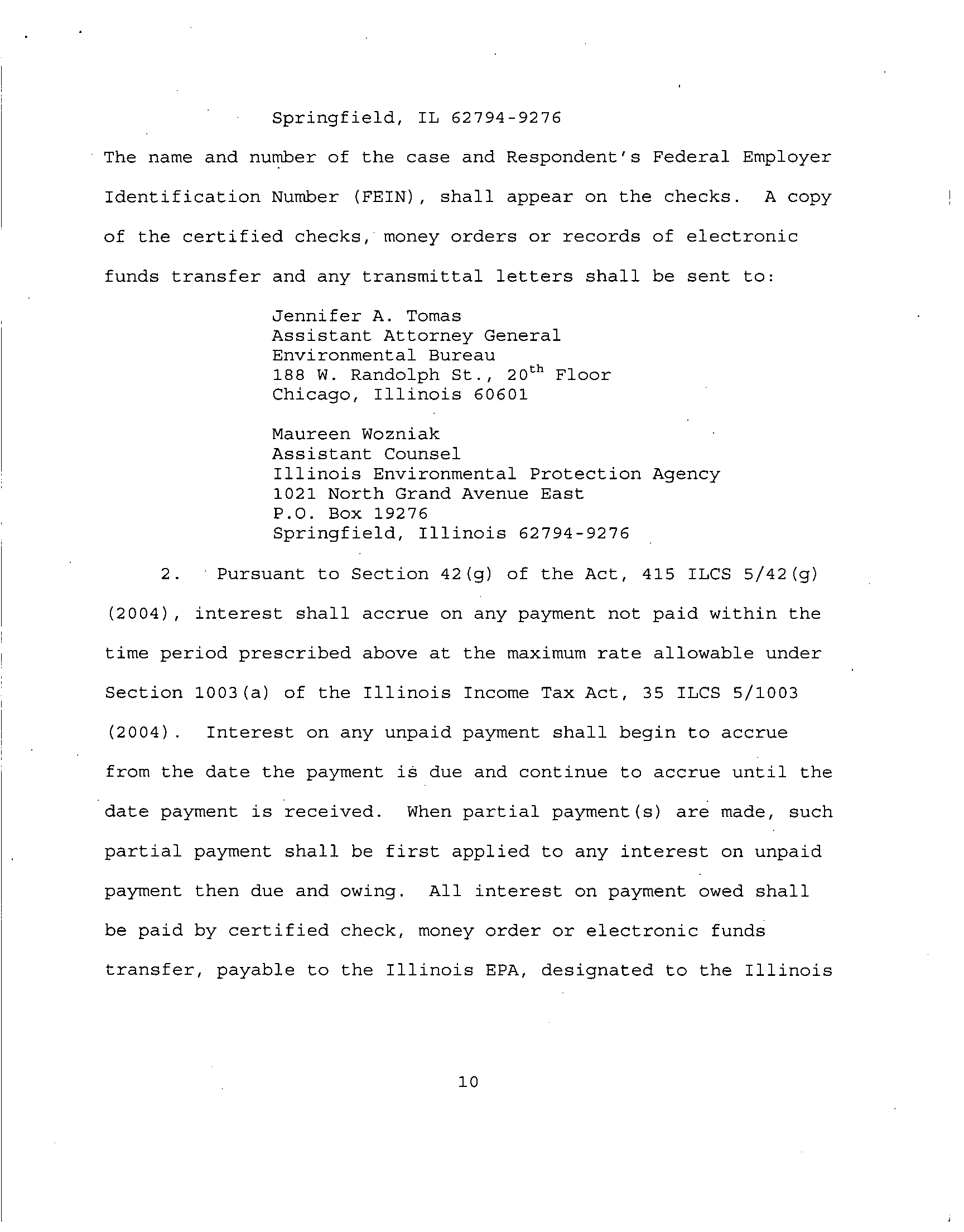 Springfield, IL 62794-9276

The name and number of the case and Respondent's Federal Employer Identification Number (FEIN), shall appear on the checks. A copy of the certified checks, money orders or records of electronic funds transfer and any transmittal letters shall be sent to:

Jennifer A. Tomas
Assistant Attorney General
Environmental Bureau
188 W. Randolph St., 20$^{th}$ Floor
Chicago, Illinois 60601

Maureen Wozniak
Assistant Counsel
Illinois Environmental Protection Agency
1021 North Grand Avenue East
P.O. Box 19276
Springfield, Illinois 62794-9276

2. Pursuant to Section 42(g) of the Act, 415 ILCS 5/42(g) (2004), interest shall accrue on any payment not paid within the time period prescribed above at the maximum rate allowable under Section 1003(a) of the Illinois Income Tax Act, 35 ILCS 5/1003 (2004). Interest on any unpaid payment shall begin to accrue from the date the payment is due and continue to accrue until the date payment is received. When partial payment(s) are made, such partial payment shall be first applied to any interest on unpaid payment then due and owing. All interest on payment owed shall be paid by certified check, money order or electronic funds transfer, payable to the Illinois EPA, designated to the Illinois

10